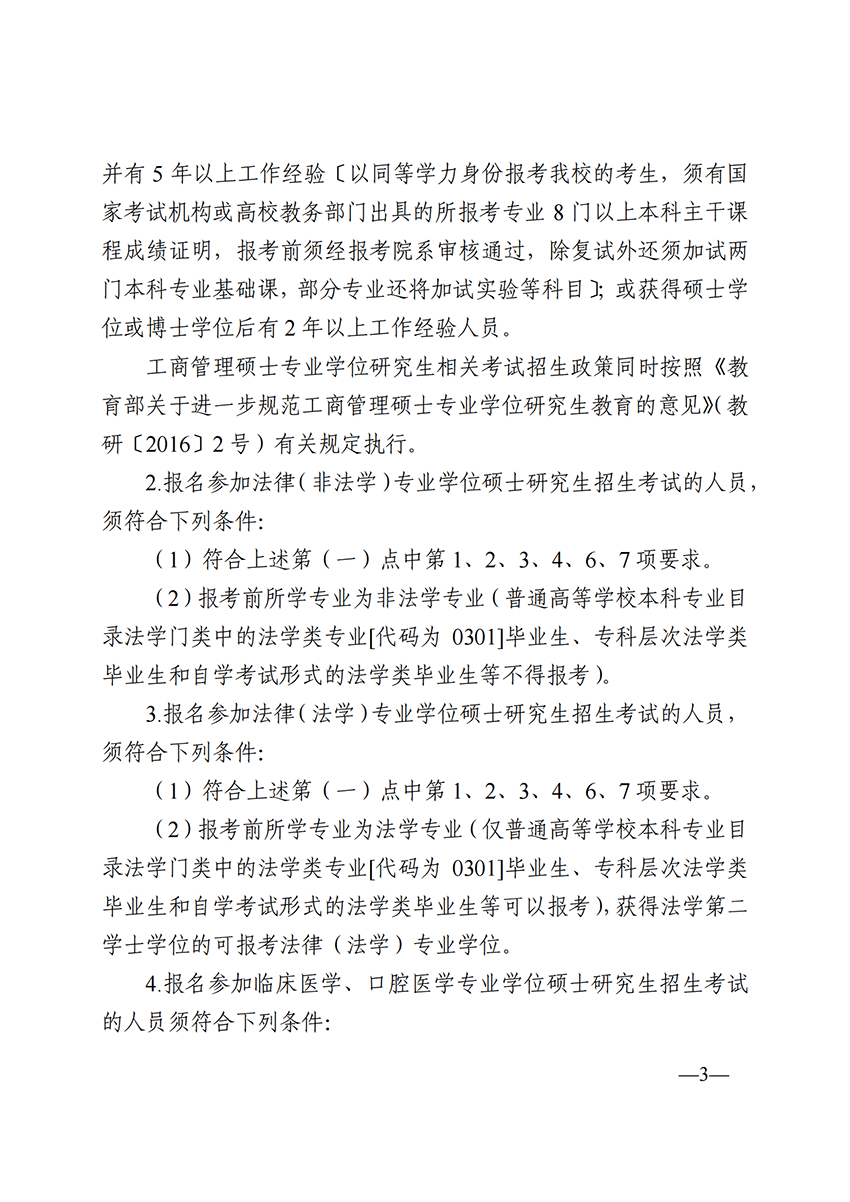 并有 5 年以上工作经验〔以同等学力身份报考我校的考生，须有国家考试机构或高校教务部门出具的所报考专业 8 门以上本科主干课程成绩证明，报考前须经报考院系审核通过，除复试外还须加试两门本科专业基础课，部分专业还将加试实验等科目〕；或获得硕士学位或博士学位后有 2 年以上工作经验人员。

工商管理硕士专业学位研究生相关考试招生政策同时按照《教育部关于进一步规范工商管理硕士专业学位研究生教育的意见》（教研〔2016〕2 号）有关规定执行。

2.报名参加法律（非法学）专业学位硕士研究生招生考试的人员，须符合下列条件：

（1）符合上述第（一）点中第 1、2、3、4、6、7 项要求。

（2）报考前所学专业为非法学专业（普通高等学校本科专业目录法学门类中的法学类专业[代码为 0301]毕业生、专科层次法学类毕业生和自学考试形式的法学类毕业生等不得报考）。

3.报名参加法律（法学）专业学位硕士研究生招生考试的人员，须符合下列条件：

（1）符合上述第（一）点中第 1、2、3、4、6、7 项要求。

（2）报考前所学专业为法学专业（仅普通高等学校本科专业目录法学门类中的法学类专业[代码为 0301]毕业生、专科层次法学类毕业生和自学考试形式的法学类毕业生等可以报考），获得法学第二学士学位的可报考法律（法学）专业学位。

4.报名参加临床医学、口腔医学专业学位硕士研究生招生考试的人员须符合下列条件：

—3—